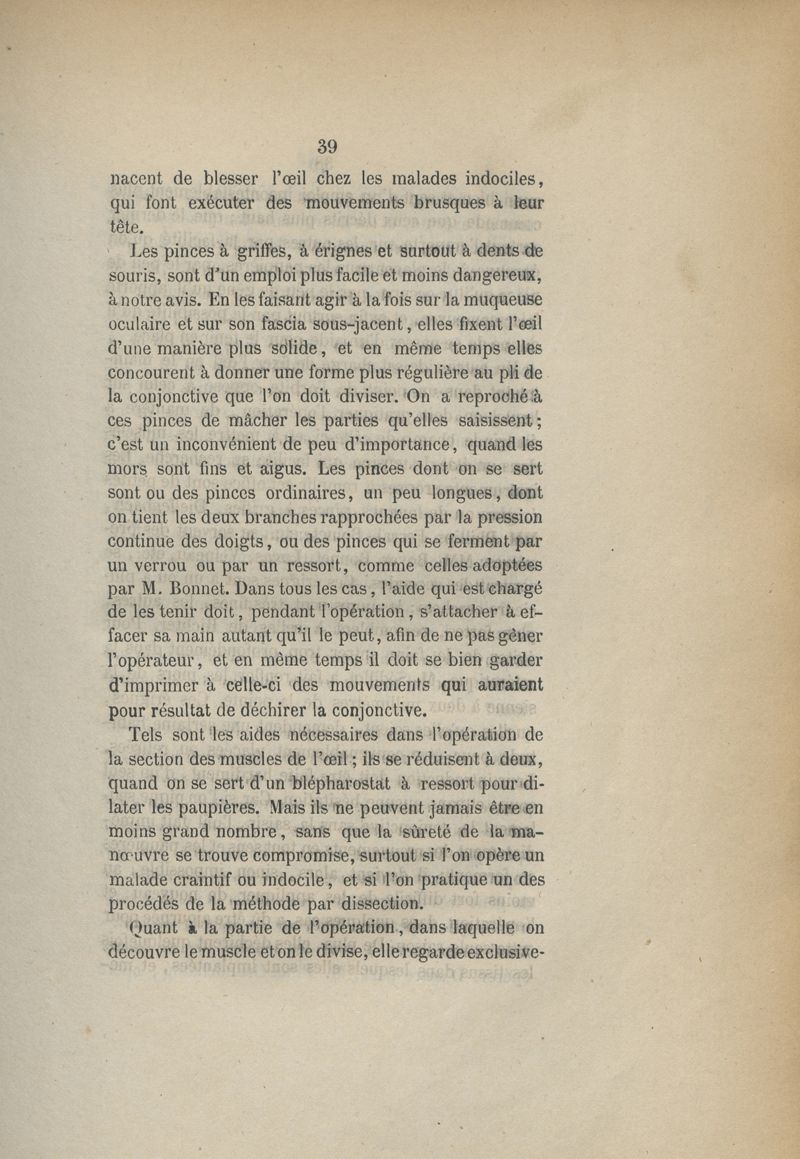 39

nacent de blesser l'œil chez les malades indociles, qui font exécuter des mouvements brusques à leur tête.

Les pinces à griffes, à érignes et surtout à dents de souris, sont d'un emploi plus facile et moins dangereux, à notre avis. En les faisant agir à la fois sur la muqueuse oculaire et sur son fascia sous-jacent, elles fixent l'œil d'une manière plus solide, et en même temps elles concourent à donner une forme plus régulière au pli de la conjonctive que l'on doit diviser. On a reproché à ces pinces de mâcher les parties qu'elles saisissent; c'est un inconvénient de peu d'importance, quand les mors sont fins et aigus. Les pinces dont on se sert sont ou des pinces ordinaires, un peu longues, dont on tient les deux branches rapprochées par la pression continue des doigts, ou des pinces qui se ferment par un verrou ou par un ressort, comme celles adoptées par M. Bonnet. Dans tous les cas, l'aide qui est chargé de les tenir doit, pendant l'opération, s'attacher à effacer sa main autant qu'il le peut, afin de ne pas gêner l'opérateur, et en même temps il doit se bien garder d'imprimer à celle-ci des mouvements qui auraient pour résultat de déchirer la conjonctive.

Tels sont les aides nécessaires dans l'opération de la section des muscles de l'œil; ils se réduisent à deux, quand on se sert d'un blépharostat à ressort pour dilater les paupières. Mais ils ne peuvent jamais être en moins grand nombre, sans que la sûreté de la manœuvre se trouve compromise, surtout si l'on opère un malade craintif ou indocile, et si l'on pratique un des procédés de la méthode par dissection.

Quant à la partie de l'opération, dans laquelle on découvre le muscle et on le divise, elle regarde exclusive-